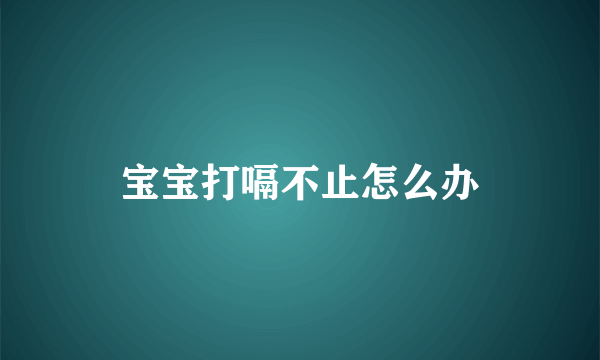 宝宝打嗝不止怎么办